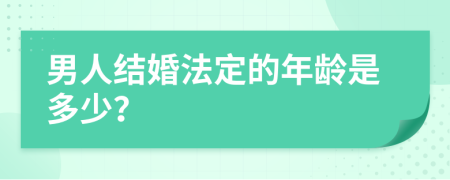 男人结婚法定的年龄是多少?